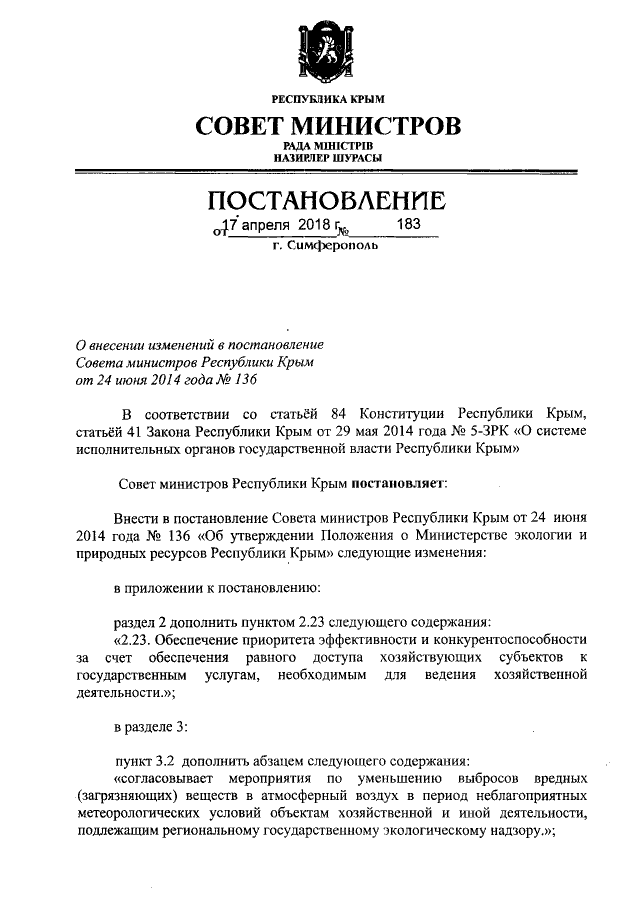 РЕСПУБЛИКА КРЫМ
СОВЕТ МИНИСТРОВ
РАДА МІНІСТРІВ
НАЗИРЛЕР ШУРАСЫ

ПОСТАНОВЛЕНИЕ
от 17 апреля 2018 г. № 183
г. Симферополь

О внесении изменений в постановление Совета министров Республики Крым от 24 июня 2014 года № 136

В соответствии со статьёй 84 Конституции Республики Крым, статьёй 41 Закона Республики Крым от 29 мая 2014 года № 5-ЗРК «О системе исполнительных органов государственной власти Республики Крым»

Совет министров Республики Крым постановляет:

Внести в постановление Совета министров Республики Крым от 24 июня 2014 года № 136 «Об утверждении Положения о Министерстве экологии и природных ресурсов Республики Крым» следующие изменения:

в приложении к постановлению:

раздел 2 дополнить пунктом 2.23 следующего содержания:
«2.23. Обеспечение приоритета эффективности и конкурентоспособности за счет обеспечения равного доступа хозяйствующих субъектов к государственным услугам, необходимым для ведения хозяйственной деятельности.»;

в разделе 3:

пункт 3.2 дополнить абзацем следующего содержания:
«согласовывает мероприятия по уменьшению выбросов вредных (загрязняющих) веществ в атмосферный воздух в период неблагоприятных метеорологических условий объектам хозяйственной и иной деятельности, подлежащим региональному государственному экологическому надзору.»;